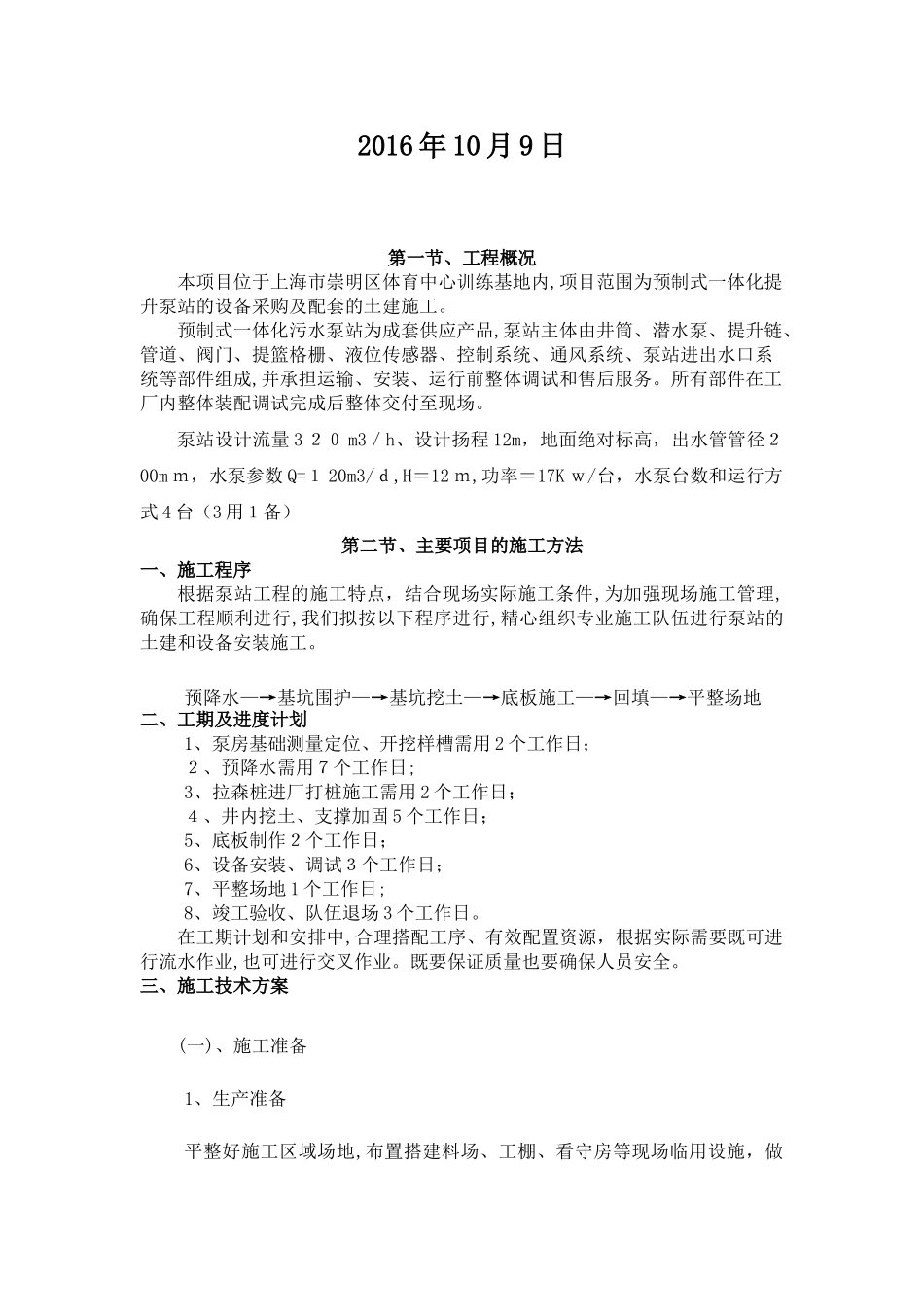 2016年10月9日

第一节、工程概况

本项目位于上海市崇明区体育中心训练基地内,项目范围为预制式一体化提升泵站的设备采购及配套的土建施工。

预制式一体化污水泵站为成套供应产品,泵站主体由井筒、潜水泵、提升链、管道、阀门、提篮格栅、液位传感器、控制系统、通风系统、泵站进出水口系统等部件组成,并承担运输、安装、运行前整体调试和售后服务。所有部件在工厂内整体装配调试完成后整体交付至现场。

泵站设计流量３２０m3／h、设计扬程12m，地面绝对标高，出水管管径２00mｍ，水泵参数Q=１20m3/ｄ,H＝12ｍ,功率＝17Kｗ/台，水泵台数和运行方式４台（3用１备）

第二节、主要项目的施工方法

一、施工程序

根据泵站工程的施工特点，结合现场实际施工条件,为加强现场施工管理,确保工程顺利进行,我们拟按以下程序进行,精心组织专业施工队伍进行泵站的土建和设备安装施工。

预降水—→基坑围护—→基坑挖土—→底板施工—→回填—→平整场地

二、工期及进度计划

1、泵房基础测量定位、开挖样槽需用2个工作日;

2、预降水需用７个工作日;

3、拉森桩进厂打桩施工需用2个工作日;

4、井内挖土、支撑加固5个工作日;

5、底板制作2个工作日;

6、设备安装、调试３个工作日;

7、平整场地1个工作日;

8、竣工验收、队伍退场3个工作日。

在工期计划和安排中,合理搭配工序、有效配置资源，根据实际需要既可进行流水作业,也可进行交叉作业。既要保证质量也要确保人员安全。

三、施工技术方案

(一)、施工准备

1、生产准备

平整好施工区域场地,布置搭建料场、工棚、看守房等现场临用设施，做